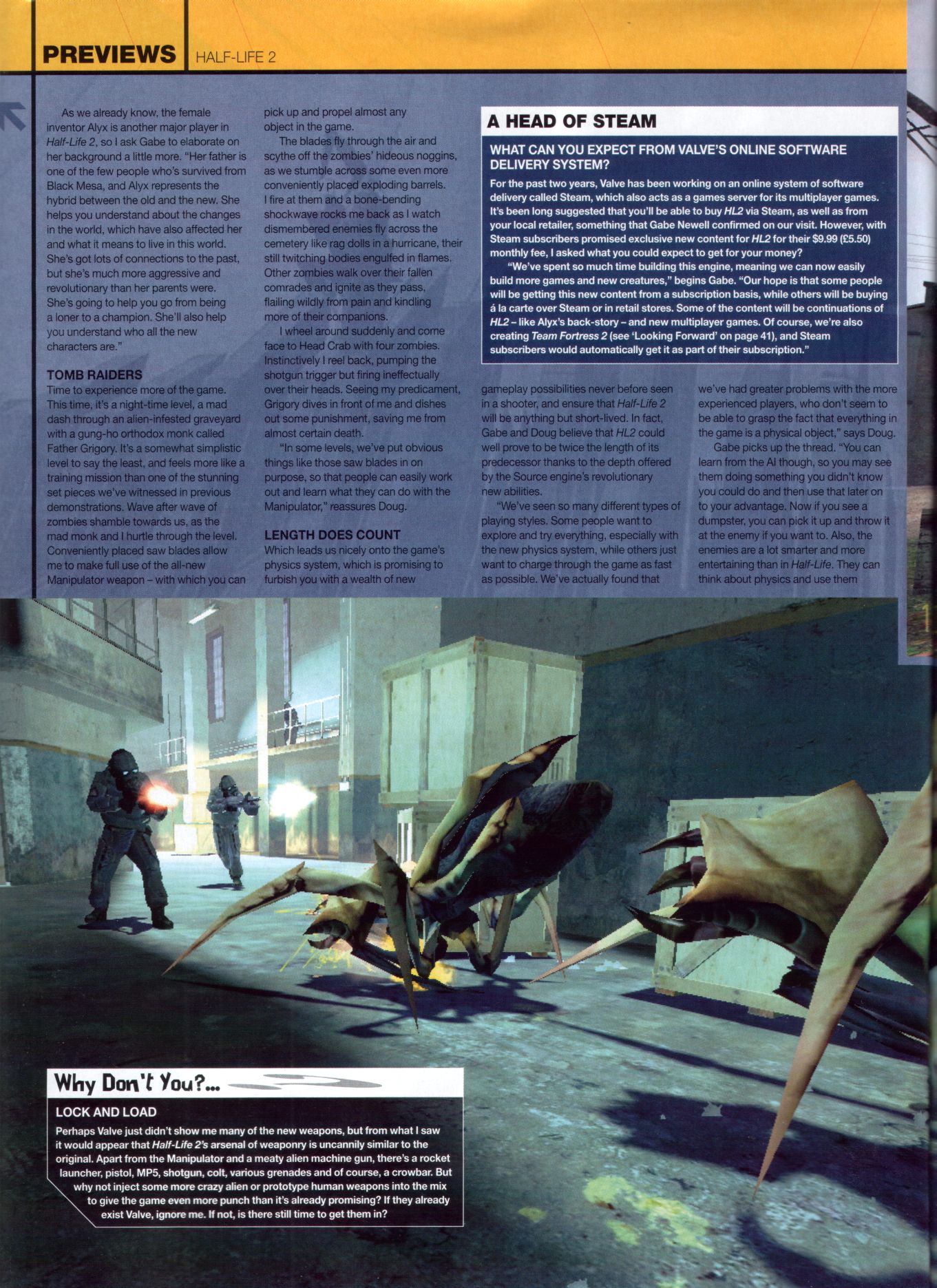 PREVIEWS HALF-LIFE 2

As we already know, the female inventor Alyx is another major player in Half-Life 2, so I ask Gabe to elaborate on her background a little more. "Her father is one of the few people who's survived from Black Mesa, and Alyx represents the hybrid between the old and the new. She helps you understand about the changes in the world, which have also affected her and what it means to live in this world. She's got lots of connections to the past, but she's much more aggressive and revolutionary than her parents were. She's going to help you go from being a loner to a champion. She'll also help you understand who all the new characters are."

TOMB RAIDERS
Time to experience more of the game. This time, it's a night-time level, a mad dash through an alien-infested graveyard with a gung-ho orthodox monk called Father Grigory. It's a somewhat simplistic level to say the least, and feels more like a training mission than one of the stunning set pieces we've witnessed in previous demonstrations. Wave after wave of zombies shamble towards us, as the mad monk and I hurtle through the level. Conveniently placed saw blades allow me to make full use of the all-new Manipulator weapon – with which you can pick up and propel almost any object in the game.

The blades fly through the air and scythe off the zombies' hideous noggins, as we stumble across some even more conveniently placed exploding barrels. I fire at them and a bone-bending shockwave rocks me back as I watch dismembered enemies fly across the cemetery like rag dolls in a hurricane, their still twitching bodies engulfed in flames. Other zombies walk over their fallen comrades and ignite as they pass, flailing wildly from pain and kindling more of their companions.

I wheel around suddenly and come face to Head Crab with four zombies. Instinctively I reel back, pumping the shotgun trigger but firing ineffectually over their heads. Seeing my predicament, Grigory dives in front of me and dishes out some punishment, saving me from almost certain death.

"In some levels, we've put obvious things like those saw blades in on purpose, so that people can easily work out and learn what they can do with the Manipulator," reassures Doug.

LENGTH DOES COUNT
Which leads us nicely onto the game's physics system, which is promising to furbish you with a wealth of new gameplay possibilities never before seen in a shooter, and ensure that Half-Life 2 will be anything but short-lived. In fact, Gabe and Doug believe that HL2 could well prove to be twice the length of its predecessor thanks to the depth offered by the Source engine's revolutionary new abilities.

"We've seen so many different types of playing styles. Some people want to explore and try everything, especially with the new physics system, while others just want to charge through the game as fast as possible. We've actually found that we've had greater problems with the more experienced players, who don't seem to be able to grasp the fact that everything in the game is a physical object," says Doug.

Gabe picks up the thread. "You can learn from the AI though, so you may see them doing something you didn't know you could do and then use that later on to your advantage. Now if you see a dumpster, you can pick it up and throw it at the enemy if you want to. Also, the enemies are a lot smarter and more entertaining than in Half-Life. They can think about physics and use them

A HEAD OF STEAM
WHAT CAN YOU EXPECT FROM VALVE'S ONLINE SOFTWARE DELIVERY SYSTEM?
For the past two years, Valve has been working on an online system of software delivery called Steam, which also acts as a games server for its multiplayer games. It's been long suggested that you'll be able to buy HL2 via Steam, as well as from your local retailer, something that Gabe Newell confirmed on our visit. However, with Steam subscribers promised exclusive new content for HL2 for their $9.99 (£5.50) monthly fee, I asked what you could expect to get for your money?

"We've spent so much time building this engine, meaning we can now easily build more games and new creatures," begins Gabe. "Our hope is that some people will be getting this new content from a subscription basis, while others will be buying á la carte over Steam or in retail stores. Some of the content will be continuations of HL2 – like Alyx's back-story – and new multiplayer games. Of course, we're also creating Team Fortress 2 (see 'Looking Forward' on page 41), and Steam subscribers would automatically get it as part of their subscription."

Why Don't You?...
LOCK AND LOAD
Perhaps Valve just didn't show me many of the new weapons, but from what I saw it would appear that Half-Life 2's arsenal of weaponry is uncannily similar to the original. Apart from the Manipulator and a meaty alien machine gun, there's a rocket launcher, pistol, MP5, shotgun, colt, various grenades and of course, a crowbar. But why not inject some more crazy alien or prototype human weapons into the mix to give the game even more punch than it's already promising? If they already exist Valve, ignore me. If not, is there still time to get them in?